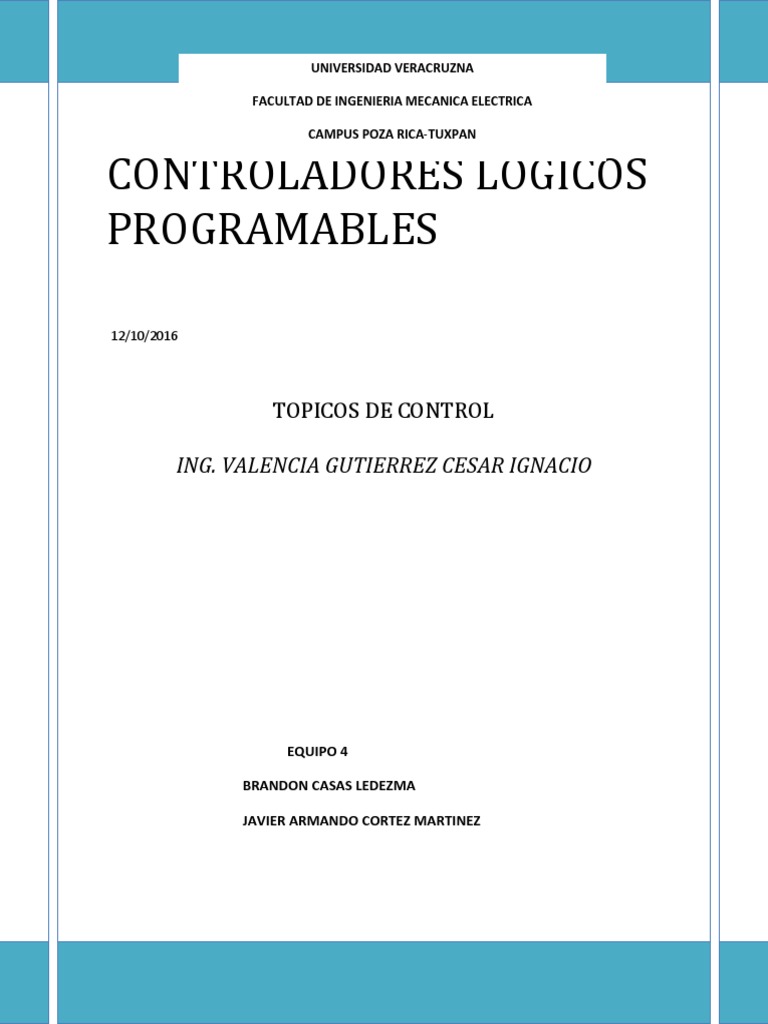 UNIVERSIDAD VERACRUZNA

FACULTAD DE INGENIERIA MECANICA ELECTRICA

CAMPUS POZA RICA-TUXPAN

CONTROLADORES LOGICOS PROGRAMABLES

12/10/2016

TOPICOS DE CONTROL

ING. VALENCIA GUTIERREZ CESAR IGNACIO

EQUIPO 4

BRANDON CASAS LEDEZMA

JAVIER ARMANDO CORTEZ MARTINEZ